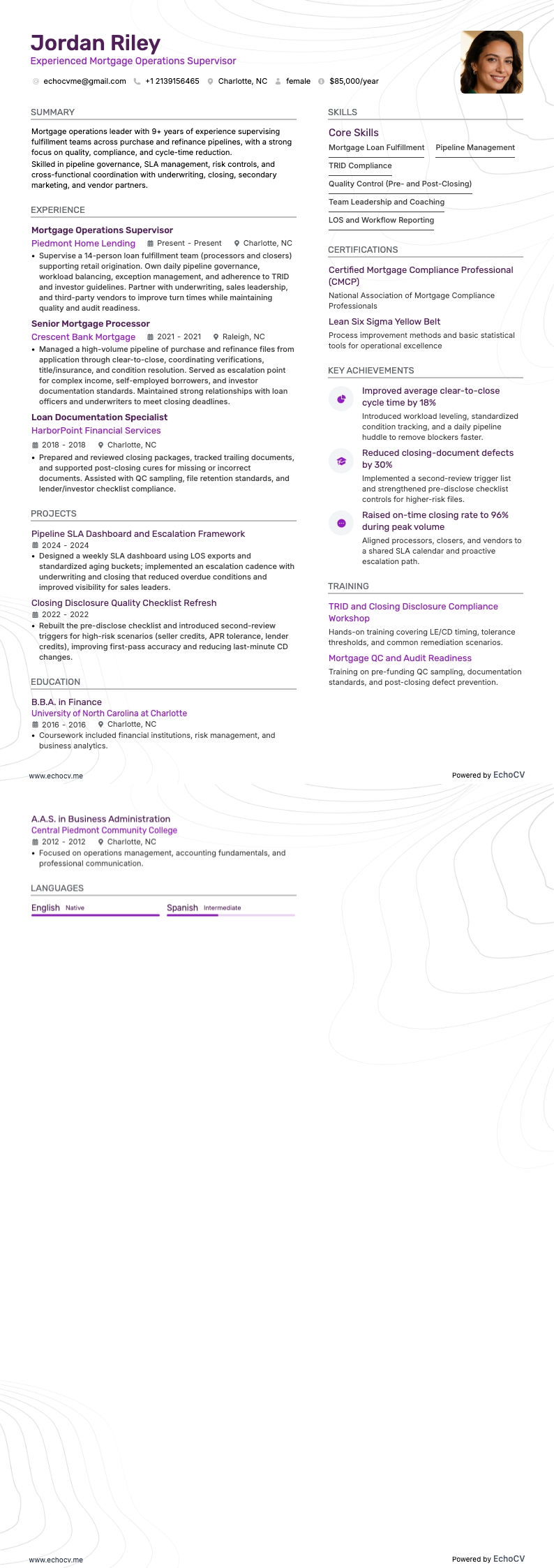 Jordan Riley
Experienced Mortgage Operations Supervisor

echocvme@gmail.com +1 2139156465 Charlotte, NC female $85,000/year

SUMMARY

Mortgage operations leader with 9+ years of experience supervising fulfillment teams across purchase and refinance pipelines, with a strong focus on quality, compliance, and cycle-time reduction.
Skilled in pipeline governance, SLA management, risk controls, and cross-functional coordination with underwriting, closing, secondary marketing, and vendor partners.

EXPERIENCE

Mortgage Operations Supervisor
Piedmont Home Lending Present - Present Charlotte, NC
• Supervise a 14-person loan fulfillment team (processors and closers) supporting retail origination. Own daily pipeline governance, workload balancing, exception management, and adherence to TRID and investor guidelines. Partner with underwriting, sales leadership, and third-party vendors to improve turn times while maintaining quality and audit readiness.

Senior Mortgage Processor
Crescent Bank Mortgage 2021 - 2021 Raleigh, NC
• Managed a high-volume pipeline of purchase and refinance files from application through clear-to-close, coordinating verifications, title/insurance, and condition resolution. Served as escalation point for complex income, self-employed borrowers, and investor documentation standards. Maintained strong relationships with loan officers and underwriters to meet closing deadlines.

Loan Documentation Specialist
HarborPoint Financial Services
2018 - 2018 Charlotte, NC
• Prepared and reviewed closing packages, tracked trailing documents, and supported post-closing cures for missing or incorrect documents. Assisted with QC sampling, file retention standards, and lender/investor checklist compliance.

PROJECTS

Pipeline SLA Dashboard and Escalation Framework
2024 - 2024
• Designed a weekly SLA dashboard using LOS exports and standardized aging buckets; implemented an escalation cadence with underwriting and closing that reduced overdue conditions and improved visibility for sales leaders.

Closing Disclosure Quality Checklist Refresh
2022 - 2022
• Rebuilt the pre-disclose checklist and introduced second-review triggers for high-risk scenarios (seller credits, APR tolerance, lender credits), improving first-pass accuracy and reducing last-minute CD changes.

EDUCATION

B.B.A. in Finance
University of North Carolina at Charlotte
2016 - 2016 Charlotte, NC
• Coursework included financial institutions, risk management, and business analytics.

SKILLS

Core Skills
Mortgage Loan Fulfillment
Pipeline Management
TRID Compliance
Quality Control (Pre- and Post-Closing)
Team Leadership and Coaching
LOS and Workflow Reporting

CERTIFICATIONS

Certified Mortgage Compliance Professional (CMCP)
National Association of Mortgage Compliance Professionals

Lean Six Sigma Yellow Belt
Process improvement methods and basic statistical tools for operational excellence

KEY ACHIEVEMENTS

Improved average clear-to-close cycle time by 18%
Introduced workload leveling, standardized condition tracking, and a daily pipeline huddle to remove blockers faster.

Reduced closing-document defects by 30%
Implemented a second-review trigger list and strengthened pre-disclose checklist controls for higher-risk files.

Raised on-time closing rate to 96% during peak volume
Aligned processors, closers, and vendors to a shared SLA calendar and proactive escalation path.

TRAINING

TRID and Closing Disclosure Compliance Workshop
Hands-on training covering LE/CD timing, tolerance thresholds, and common remediation scenarios.

Mortgage QC and Audit Readiness
Training on pre-funding QC sampling, documentation standards, and post-closing defect prevention.

www.echocv.me
Powered by EchoCV

A.A.S. in Business Administration
Central Piedmont Community College
2012 - 2012 Charlotte, NC
• Focused on operations management, accounting fundamentals, and professional communication.

LANGUAGES

English Native
Spanish Intermediate

www.echocv.me
Powered by EchoCV